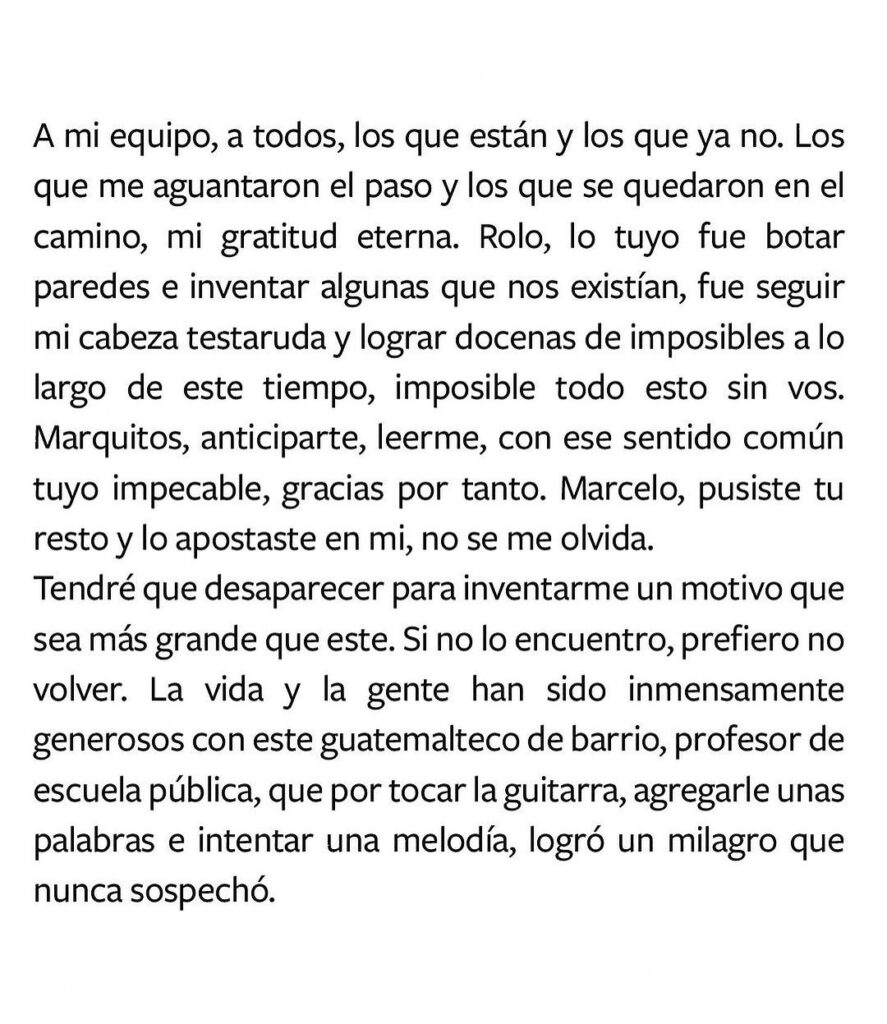 A mi equipo, a todos, los que están y los que ya no. Los que me aguantaron el paso y los que se quedaron en el camino, mi gratitud eterna. Rolo, lo tuyo fue botar paredes e inventar algunas que nos existían, fue seguir mi cabeza testaruda y lograr docenas de imposibles a lo largo de este tiempo, imposible todo esto sin vos. Marquitos, anticiparte, leerme, con ese sentido común tuyo impecable, gracias por tanto. Marcelo, pusiste tu resto y lo apostaste en mi, no se me olvida.
Tendré que desaparecer para inventarme un motivo que sea más grande que este. Si no lo encuentro, prefiero no volver. La vida y la gente han sido inmensamente generosos con este guatemalteco de barrio, profesor de escuela pública, que por tocar la guitarra, agregarle unas palabras e intentar una melodía, logró un milagro que nunca sospechó.